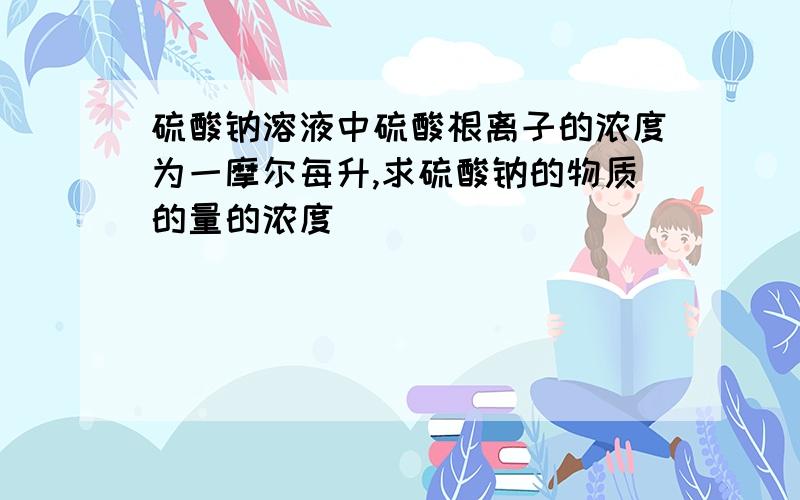 硫酸钠溶液中硫酸根离子的浓度为一摩尔每升,求硫酸钠的物质的量的浓度